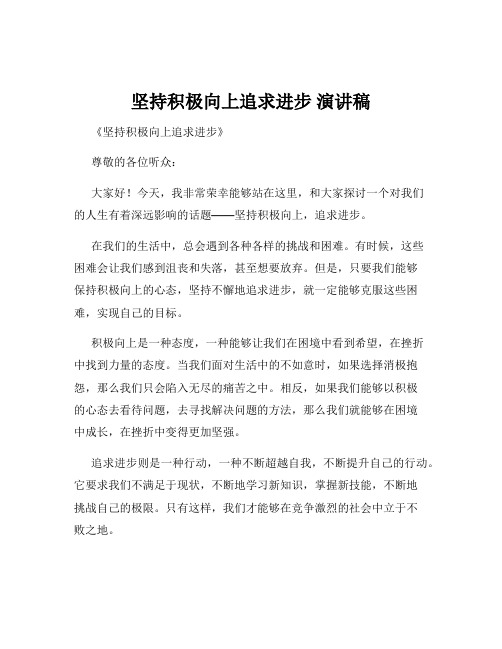 坚持积极向上追求进步 演讲稿

《坚持积极向上追求进步》

尊敬的各位听众：

大家好！今天，我非常荣幸能够站在这里，和大家探讨一个对我们的人生有着深远影响的话题——坚持积极向上，追求进步。

在我们的生活中，总会遇到各种各样的挑战和困难。有时候，这些困难会让我们感到沮丧和失落，甚至想要放弃。但是，只要我们能够保持积极向上的心态，坚持不懈地追求进步，就一定能够克服这些困难，实现自己的目标。

积极向上是一种态度，一种能够让我们在困境中看到希望，在挫折中找到力量的态度。当我们面对生活中的不如意时，如果选择消极抱怨，那么我们只会陷入无尽的痛苦之中。相反，如果我们能够以积极的心态去看待问题，去寻找解决问题的方法，那么我们就能够在困境中成长，在挫折中变得更加坚强。

追求进步则是一种行动，一种不断超越自我，不断提升自己的行动。它要求我们不满足于现状，不断地学习新知识，掌握新技能，不断地挑战自己的极限。只有这样，我们才能够在竞争激烈的社会中立于不败之地。